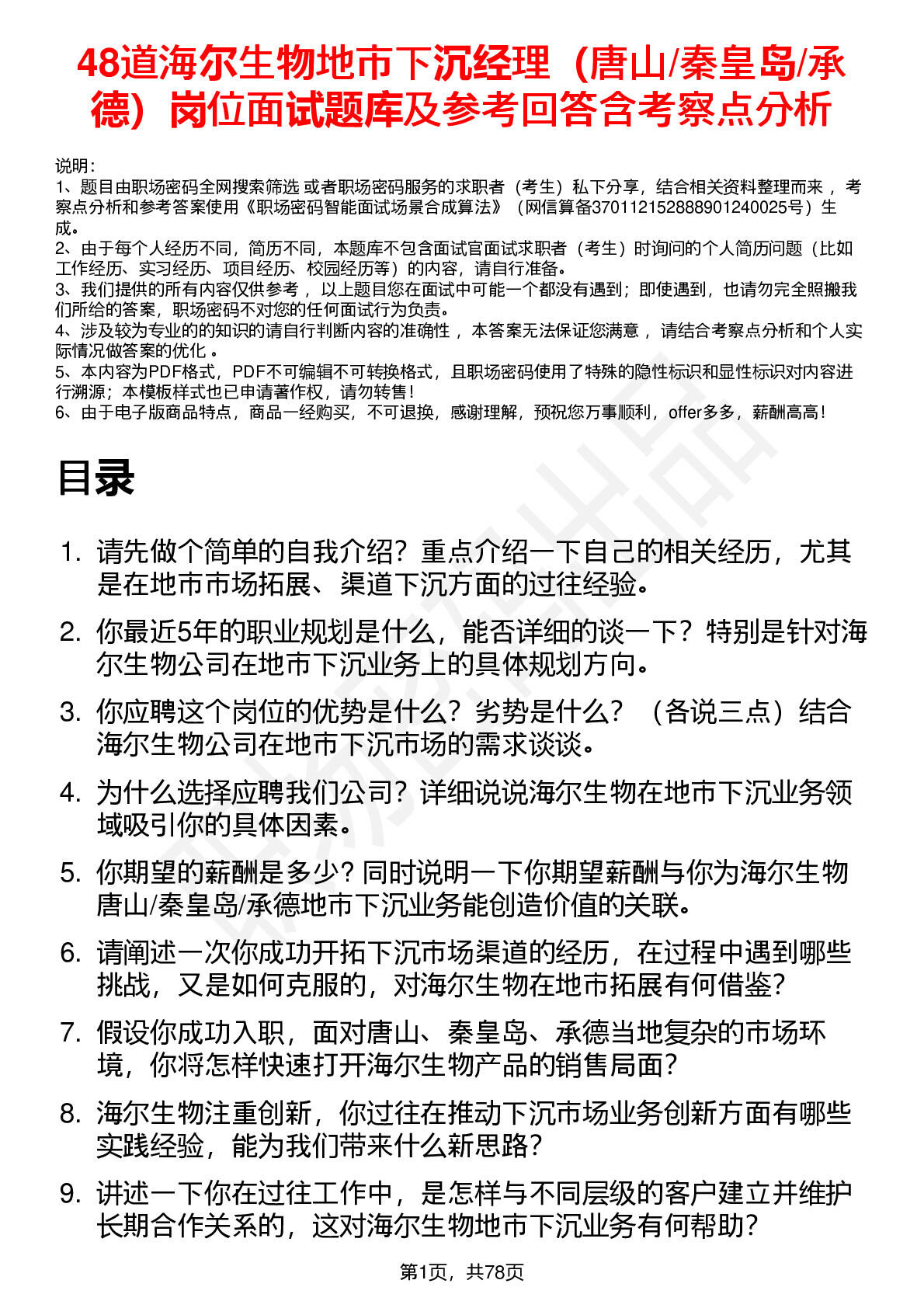 48道海尔生物地市下沉经理（唐山/秦皇岛/承德）岗位面试题库及参考回答含考察点分析

说明：
1、题目由职场密码全网搜索筛选 或者职场密码服务的求职者（考生）私下分享，结合相关资料整理而来 ，考察点分析和参考答案使用《职场密码智能面试场景合成算法》（网信算备370112152888901240025号）生成。
2、由于每个人经历不同，简历不同，本题库不包含面试官面试求职者（考生）时询问的个人简历问题（比如工作经历、实习经历、项目经历、校园经历等）的内容，请自行准备。
3、我们提供的所有内容仅供参考 ，以上题目您在面试中可能一个都没有遇到；即使遇到，也请勿完全照搬我们所给的答案，职场密码不对您的任何面试行为负责。
4、涉及较为专业的的知识的请自行判断内容的准确性 ，本答案无法保证您满意 ，请结合考察点分析和个人实际情况做答案的优化 。
5、本内容为PDF格式，PDF不可编辑不可转换格式，且职场密码使用了特殊的隐性标识和显性标识对内容进行溯源；本模板样式也已申请著作权，请勿转售！
6、由于电子版商品特点，商品一经购买，不可退换，感谢理解，预祝您万事顺利，offer多多，薪酬高高！

目录

1. 请先做个简单的自我介绍？重点介绍一下自己的相关经历，尤其是在地市市场拓展、渠道下沉方面的过往经验。
2. 你最近5年的职业规划是什么，能否详细的谈一下？特别是针对海尔生物公司在地市下沉业务上的具体规划方向。
3. 你应聘这个岗位的优势是什么？劣势是什么？（各说三点）结合海尔生物公司在地市下沉市场的需求谈谈。
4. 为什么选择应聘我们公司？详细说说海尔生物在地市下沉业务领域吸引你的具体因素。
5. 你期望的薪酬是多少？同时说明一下你期望薪酬与你为海尔生物唐山/秦皇岛/承德地市下沉业务能创造价值的关联。
6. 请阐述一次你成功开拓下沉市场渠道的经历，在过程中遇到哪些挑战，又是如何克服的，对海尔生物在地市拓展有何借鉴？
7. 假设你成功入职，面对唐山、秦皇岛、承德当地复杂的市场环境，你将怎样快速打开海尔生物产品的销售局面？
8. 海尔生物注重创新，你过往在推动下沉市场业务创新方面有哪些实践经验，能为我们带来什么新思路？
9. 讲述一下你在过往工作中，是怎样与不同层级的客户建立并维护长期合作关系的，这对海尔生物地市下沉业务有何帮助？

第1页，共78页